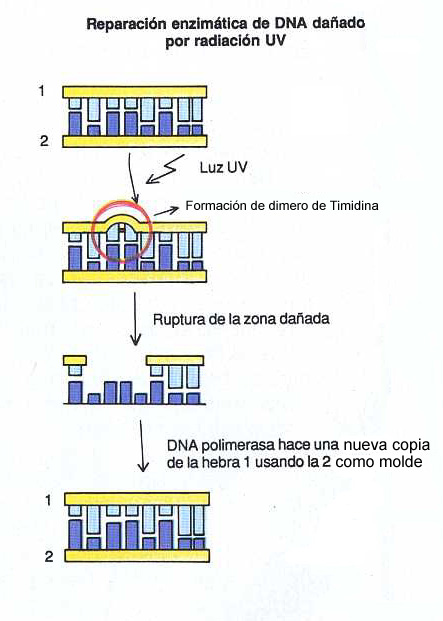 Reparación enzimática de DNA dañado por radiación UV

1

2

Luz UV

Formación de dimero de Timidina

Ruptura de la zona dañada

DNA polimerasa hace una nueva copia de la hebra 1 usando la 2 como molde

1

2